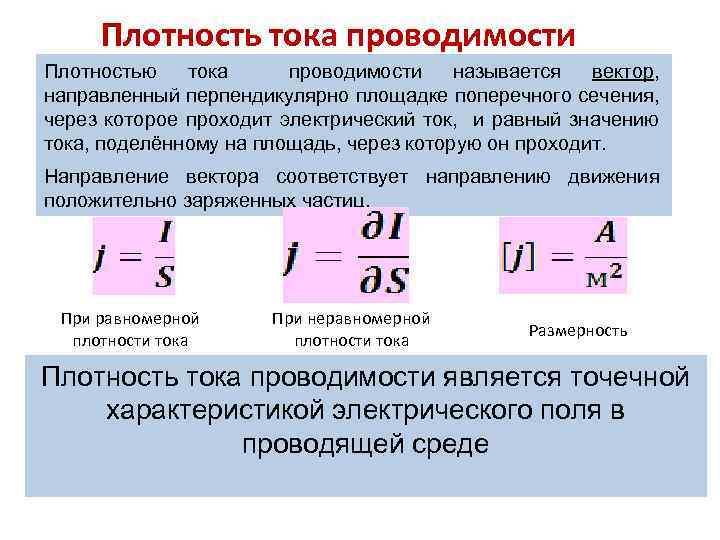 Плотность тока проводимости

Плотностью тока проводимости называется вектор, направленный перпендикулярно площадке поперечного сечения, через которое проходит электрический ток, и равный значению тока, поделённому на площадь, через которую он проходит.

Направление вектора соответствует направлению движения положительно заряженных частиц.

$j = \frac{I}{S}$

При равномерной плотности тока

$j = \frac{\partial I}{\partial S}$

При неравномерной плотности тока

$[j] = \frac{A}{м^2}$

Размерность

Плотность тока проводимости является точечной характеристикой электрического поля в проводящей среде